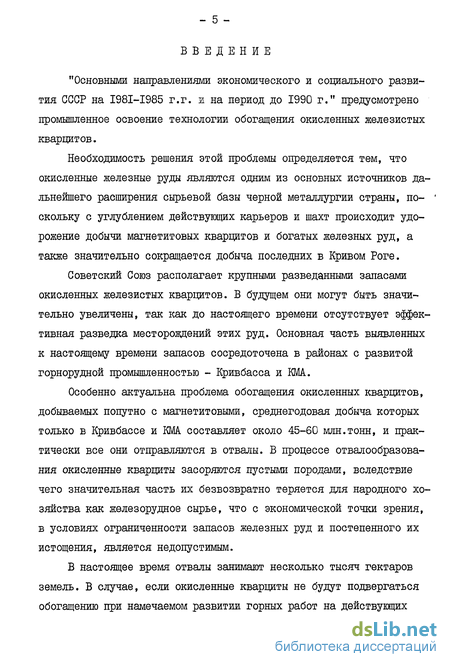 - 5 -

ВВЕДЕНИЕ

"Основными направлениями экономического и социального развития СССР на I98I-I985 г.г. и на период до I990 г." предусмотрено промышленное освоение технологии обогащения окисленных железистых кварцитов.

Необходимость решения этой проблемы определяется тем, что окисленные железные руды являются одним из основных источников дальнейшего расширения сырьевой базы черной металлургии страны, поскольку с углублением действующих карьеров и шахт происходит удорожение добычи магнетитовых кварцитов и богатых железных руд, а также значительно сокращается добыча последних в Кривом Роге.

Советский Союз располагает крупными разведанными запасами окисленных железистых кварцитов. В будущем они могут быть значительно увеличены, так как до настоящего времени отсутствует эффективная разведка месторождений этих руд. Основная часть выявленных к настоящему времени запасов сосредоточена в районах с развитой горнорудной промышленностью - Кривбасса и КМА.

Особенно актуальна проблема обогащения окисленных кварцитов, добываемых попутно с магнетитовыми, среднегодовая добыча которых только в Кривбассе и КМА составляет около 45-60 млн.тонн, и практически все они отправляются в отвалы. В процессе отвалообразования окисленные кварциты засоряются пустыми породами, вследствие чего значительная часть их безвозвратно теряется для народного хозяйства как железорудное сырье, что с экономической точки зрения, в условиях ограниченности запасов железных руд и постепенного их истощения, является недопустимым.

В настоящее время отвалы занимают несколько тысяч гектаров земель. В случае, если окисленные кварциты не будут подвергаться обогащению при намечаемом развитии горных работ на действующих

dsLib.net
библиотека диссертаций